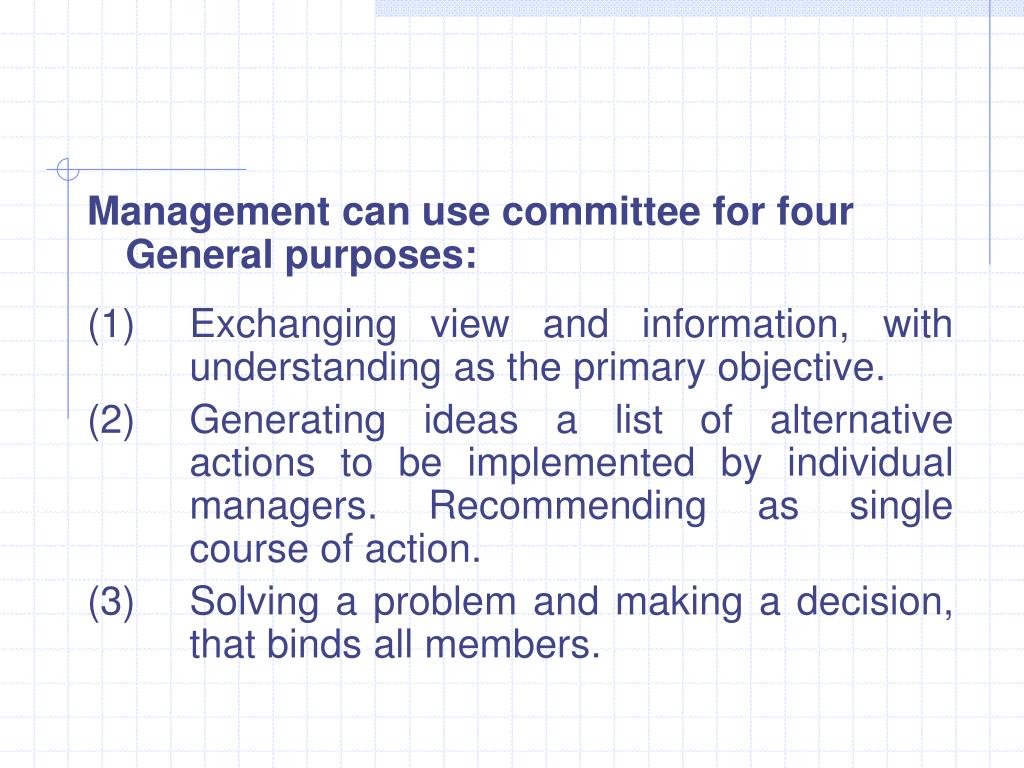 Management can use committee for four General purposes:

(1) Exchanging view and information, with understanding as the primary objective.

(2) Generating ideas a list of alternative actions to be implemented by individual managers. Recommending as single course of action.

(3) Solving a problem and making a decision, that binds all members.